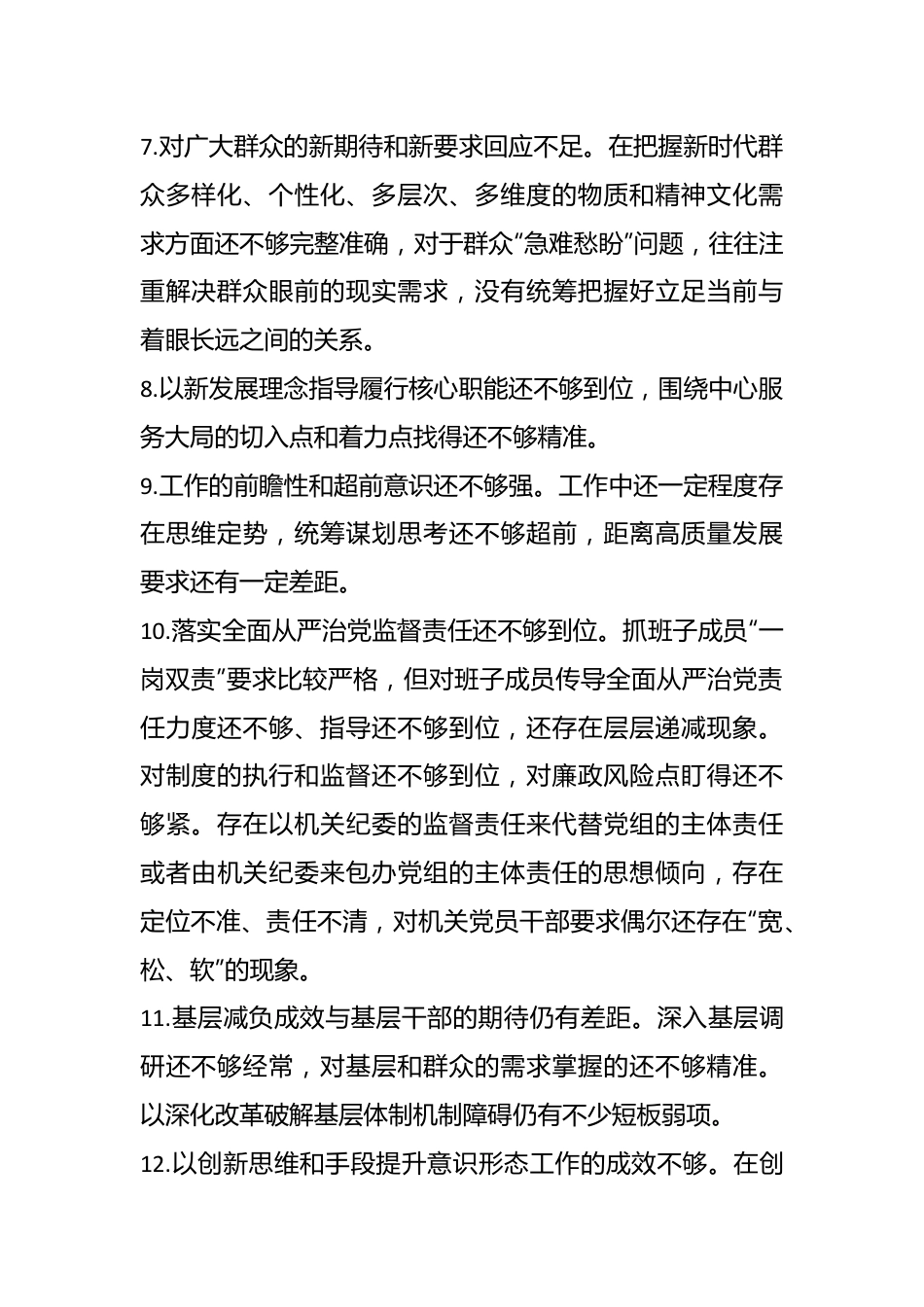 7.对广大群众的新期待和新要求回应不足。在把握新时代群众多样化、个性化、多层次、多维度的物质和精神文化需求方面还不够完整准确，对于群众“急难愁盼”问题，往往注重解决群众眼前的现实需求，没有统筹把握好立足当前与着眼长远之间的关系。
8.以新发展理念指导履行核心职能还不够到位，围绕中心服务大局的切入点和着力点找得还不够精准。
9.工作的前瞻性和超前意识还不够强。工作中还一定程度存在思维定势，统筹谋划思考还不够超前，距离高质量发展要求还有一定差距。
10.落实全面从严治党监督责任还不够到位。抓班子成员“一岗双责”要求比较严格，但对班子成员传导全面从严治党责任力度还不够、指导还不够到位，还存在层层递减现象。对制度的执行和监督还不够到位，对廉政风险点盯得还不够紧。存在以机关纪委的监督责任来代替党组的主体责任或者由机关纪委来包办党组的主体责任的思想倾向，存在定位不准、责任不清，对机关党员干部要求偶尔还存在“宽、松、软”的现象。
11.基层减负成效与基层干部的期待仍有差距。深入基层调研还不够经常，对基层和群众的需求掌握的还不够精准。以深化改革破解基层体制机制障碍仍有不少短板弱项。
12.以创新思维和手段提升意识形态工作的成效不够。在创